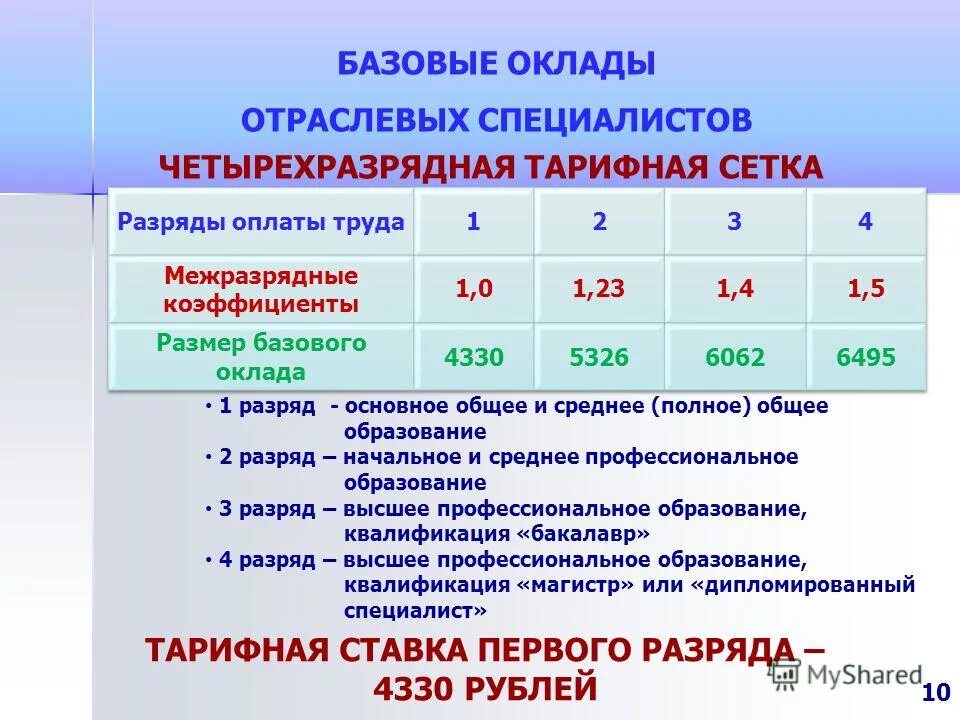 БАЗОВЫЕ ОКЛАДЫ

ОТРАСЛЕВЫХ СПЕЦИАЛИСТОВ

ЧЕТЫРЕХРАЗРЯДНАЯ ТАРИФНАЯ СЕТКА

| Разряды оплаты труда | 1 | 2 | 3 | 4 |
|---|---|---|---|---|
| Межразрядные коэффициенты | 1,0 | 1,23 | 1,4 | 1,5 |
| Размер базового оклада | 4330 | 5326 | 6062 | 6495 |

• 1 разряд - основное общее и среднее (полное) общее образование
• 2 разряд – начальное и среднее профессиональное образование
• 3 разряд – высшее профессиональное образование, квалификация «бакалавр»
• 4 разряд – высшее профессиональное образование, квалификация «магистр» или «дипломированный специалист»

ТАРИФНАЯ СТАВКА ПЕРВОГО РАЗРЯДА – 4330 РУБЛЕЙ

MyShared

10